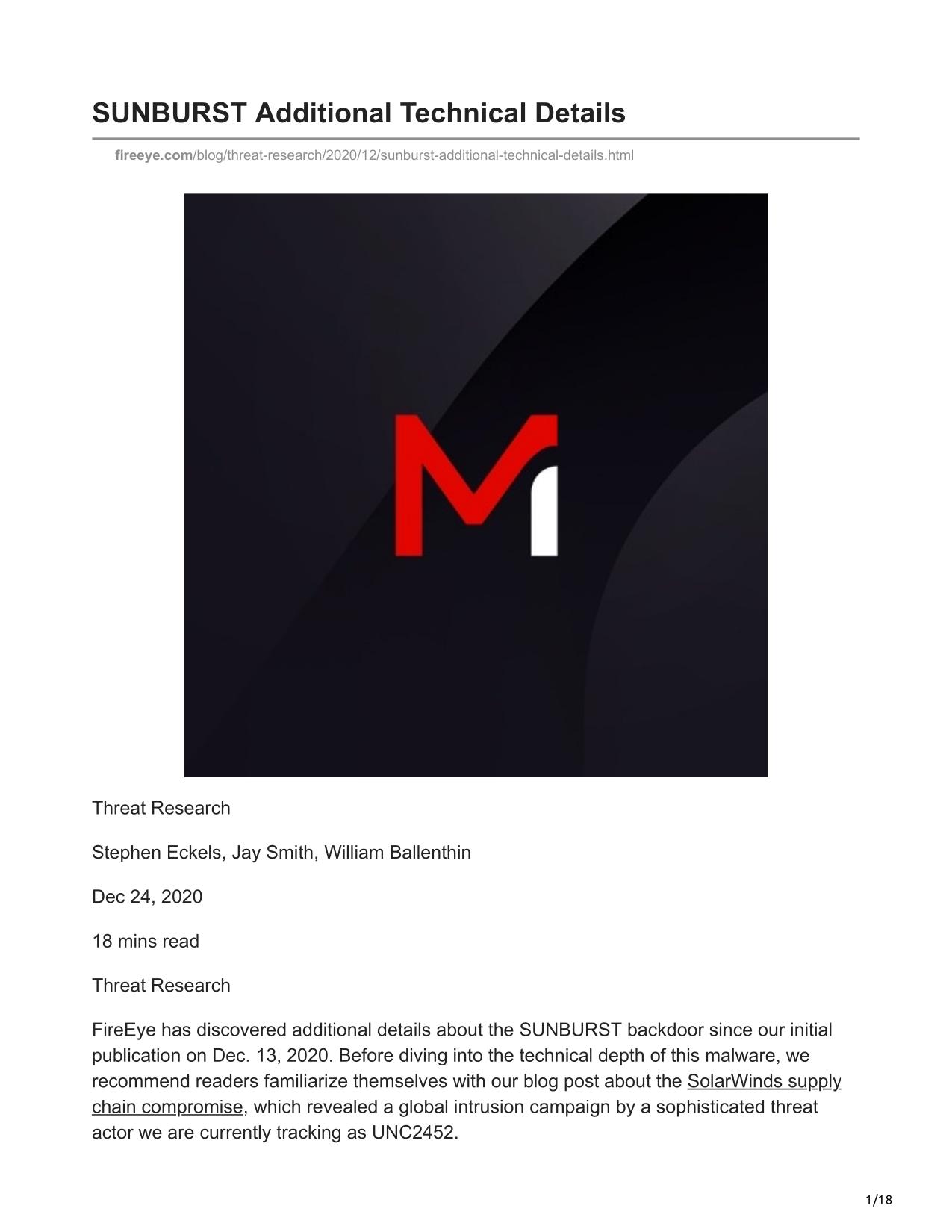 SUNBURST Additional Technical Details

fireeye.com/blog/threat-research/2020/12/sunburst-additional-technical-details.html

Threat Research

Stephen Eckels, Jay Smith, William Ballenthin

Dec 24, 2020

18 mins read

Threat Research

FireEye has discovered additional details about the SUNBURST backdoor since our initial publication on Dec. 13, 2020. Before diving into the technical depth of this malware, we recommend readers familiarize themselves with our blog post about the SolarWinds supply chain compromise, which revealed a global intrusion campaign by a sophisticated threat actor we are currently tracking as UNC2452.

1/18